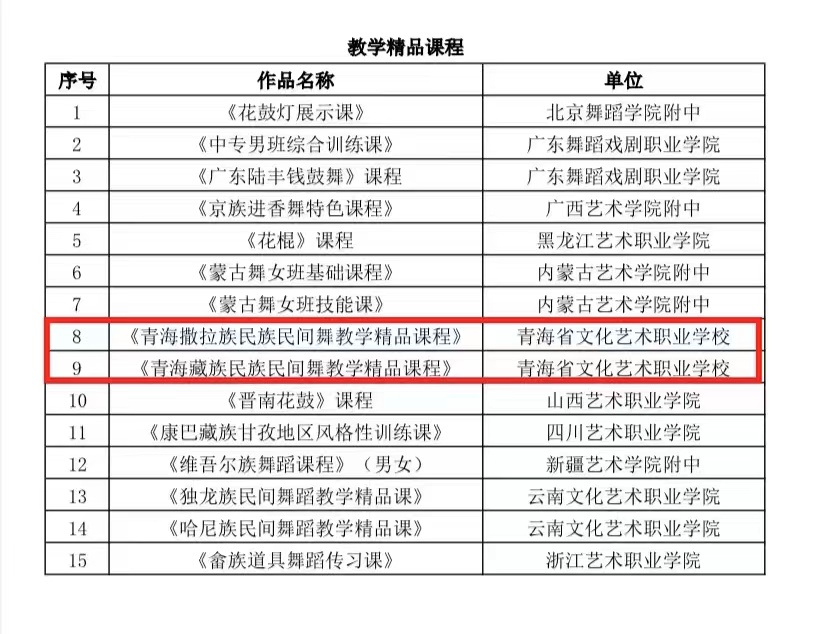 教学精品课程

| 序号 | 作品名称 | 单位 |
|---|---|---|
| 1 | 《花鼓灯展示课》 | 北京舞蹈学院附中 |
| 2 | 《中专男班综合训练课》 | 广东舞蹈戏剧职业学院 |
| 3 | 《广东陆丰钱鼓舞》课程 | 广东舞蹈戏剧职业学院 |
| 4 | 《京族进香舞特色课程》 | 广西艺术学院附中 |
| 5 | 《花棍》课程 | 黑龙江艺术职业学院 |
| 6 | 《蒙古舞女班基础课程》 | 内蒙古艺术学院附中 |
| 7 | 《蒙古舞女班技能课》 | 内蒙古艺术学院附中 |
| 8 | 《青海撒拉族民族民间舞教学精品课程》 | 青海省文化艺术职业学校 |
| 9 | 《青海藏族民族民间舞教学精品课程》 | 青海省文化艺术职业学校 |
| 10 | 《晋南花鼓》课程 | 山西艺术职业学院 |
| 11 | 《康巴藏族甘孜地区风格性训练课》 | 四川艺术职业学院 |
| 12 | 《维吾尔族舞蹈课程》（男女） | 新疆艺术学院附中 |
| 13 | 《独龙族民间舞蹈教学精品课》 | 云南文化艺术职业学院 |
| 14 | 《哈尼族民间舞蹈教学精品课》 | 云南文化艺术职业学院 |
| 15 | 《畲族道具舞蹈传习课》 | 浙江艺术职业学院 |